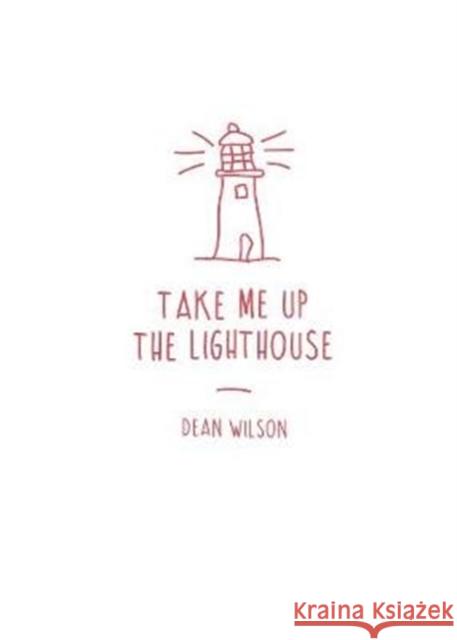 TAKE ME UP THE LIGHTHOUSE

DEAN WILSON

Kraina Książek